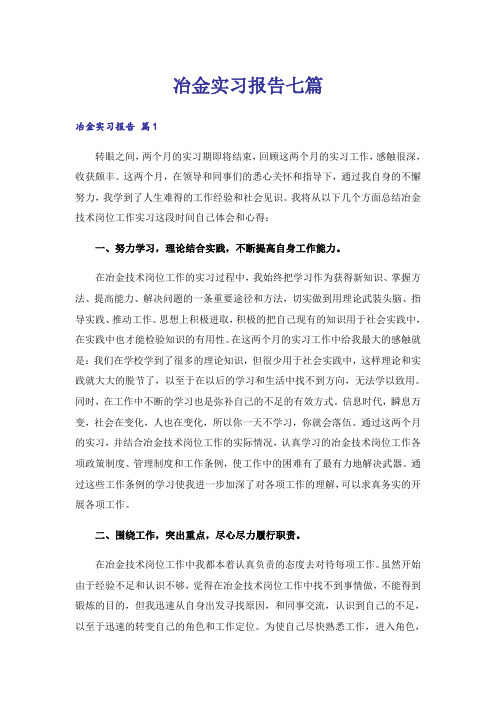 冶金实习报告七篇

冶金实习报告 篇1

转眼之间，两个月的实习期即将结束，回顾这两个月的实习工作，感触很深，收获颇丰。这两个月，在领导和同事们的悉心关怀和指导下，通过我自身的不懈努力，我学到了人生难得的工作经验和社会见识。我将从以下几个方面总结冶金技术岗位工作实习这段时间自己体会和心得：

一、努力学习，理论结合实践，不断提高自身工作能力。

在冶金技术岗位工作的实习过程中，我始终把学习作为获得新知识、掌握方法、提高能力、解决问题的一条重要途径和方法，切实做到用理论武装头脑、指导实践、推动工作。思想上积极进取，积极的把自己现有的知识用于社会实践中，在实践中也才能检验知识的有用性。在这两个月的实习工作中给我最大的感触就是：我们在学校学到了很多的理论知识，但很少用于社会实践中，这样理论和实践就大大的脱节了，以至于在以后的学习和生活中找不到方向，无法学以致用。同时，在工作中不断的学习也是弥补自己的不足的有效方式。信息时代，瞬息万变，社会在变化，人也在变化，所以你一天不学习，你就会落伍。通过这两个月的实习，并结合冶金技术岗位工作的实际情况，认真学习的冶金技术岗位工作各项政策制度、管理制度和工作条例，使工作中的困难有了最有力地解决武器。通过这些工作条例的学习使我进一步加深了对各项工作的理解，可以求真务实的开展各项工作。

二、围绕工作，突出重点，尽心尽力履行职责。

在冶金技术岗位工作中我都本着认真负责的态度去对待每项工作。虽然开始由于经验不足和认识不够，觉得在冶金技术岗位工作中找不到事情做，不能得到锻炼的目的，但我迅速从自身出发寻找原因，和同事交流，认识到自己的不足，以至于迅速的转变自己的角色和工作定位。为使自己尽快熟悉工作，进入角色，